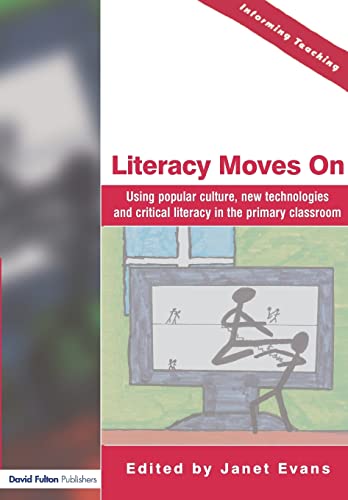 Informing Teaching

Literacy Moves On

Using popular culture, new technologies and critical literacy in the primary classroom

Edited by Janet Evans

David Fulton Publishers